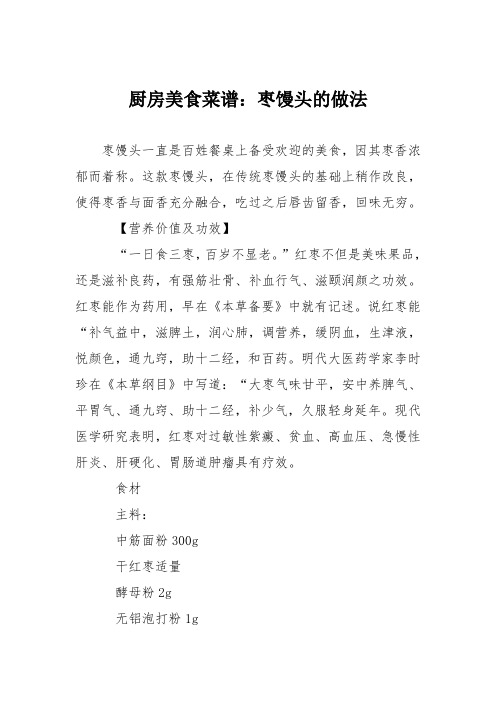 厨房美食菜谱：枣馒头的做法

枣馒头一直是百姓餐桌上备受欢迎的美食，因其枣香浓郁而着称。这款枣馒头，在传统枣馒头的基础上稍作改良，使得枣香与面香充分融合，吃过之后唇齿留香，回味无穷。

【营养价值及功效】

“一日食三枣，百岁不显老。”红枣不但是美味果品，还是滋补良药，有强筋壮骨、补血行气、滋颐润颜之功效。红枣能作为药用，早在《本草备要》中就有记述。说红枣能“补气益中，滋脾土，润心肺，调营养，缓阴血，生津液，悦颜色，通九窍，助十二经，和百药。明代大医药学家李时珍在《本草纲目》中写道：“大枣气味甘平，安中养脾气、平胃气、通九窍、助十二经，补少气，久服轻身延年。现代医学研究表明，红枣对过敏性紫癜、贫血、高血压、急慢性肝炎、肝硬化、胃肠道肿瘤具有疗效。

食材

主料：

中筋面粉 300g

干红枣适量

酵母粉 2g

无铝泡打粉 1g